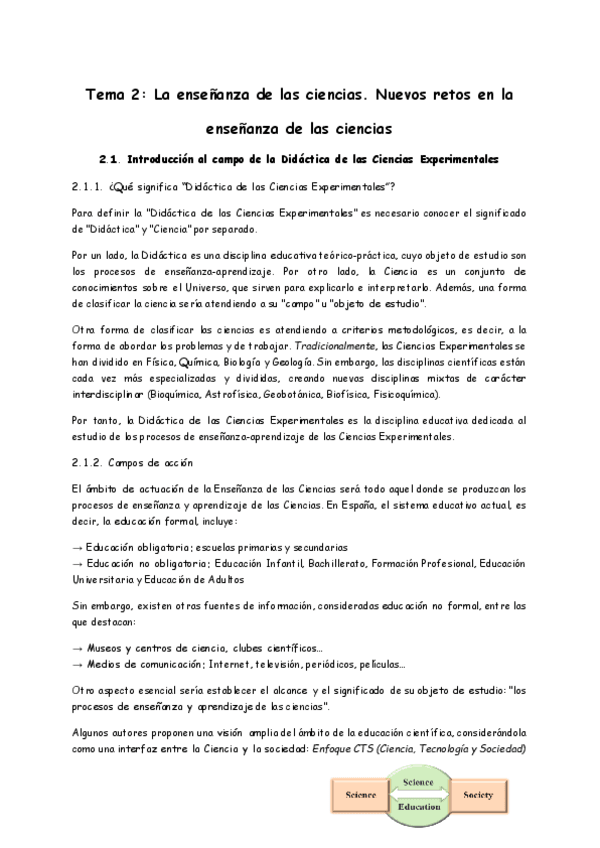 Tema 2: La enseñanza de las ciencias. Nuevos retos en la enseñanza de las ciencias

2.1. Introducción al campo de la Didáctica de las Ciencias Experimentales

2.1.1. ¿Qué significa "Didáctica de las Ciencias Experimentales"?

Para definir la "Didáctica de las Ciencias Experimentales" es necesario conocer el significado de "Didáctica" y "Ciencia" por separado.

Por un lado, la Didáctica es una disciplina educativa teórico-práctica, cuyo objeto de estudio son los procesos de enseñanza-aprendizaje. Por otro lado, la Ciencia es un conjunto de conocimientos sobre el Universo, que sirven para explicarlo e interpretarlo. Además, una forma de clasificar la ciencia sería atendiendo a su "campo" u "objeto de estudio".

Otra forma de clasificar las ciencias es atendiendo a criterios metodológicos, es decir, a la forma de abordar los problemas y de trabajar. Tradicionalmente, las Ciencias Experimentales se han dividido en Física, Química, Biología y Geología. Sin embargo, las disciplinas científicas están cada vez más especializadas y divididas, creando nuevas disciplinas mixtas de carácter interdisciplinar (Bioquímica, Astrofísica, Geobotánica, Biofísica, Fisicoquímica).

Por tanto, la Didáctica de las Ciencias Experimentales es la disciplina educativa dedicada al estudio de los procesos de enseñanza-aprendizaje de las Ciencias Experimentales.

2.1.2. Campos de acción

El ámbito de actuación de la Enseñanza de las Ciencias será todo aquel donde se produzcan los procesos de enseñanza y aprendizaje de las Ciencias. En España, el sistema educativo actual, es decir, la educación formal, incluye:

→ Educación obligatoria: escuelas primarias y secundarias
→ Educación no obligatoria: Educación Infantil, Bachillerato, Formación Profesional, Educación Universitaria y Educación de Adultos

Sin embargo, existen otras fuentes de información, consideradas educación no formal, entre las que destacan:

→ Museos y centros de ciencia, clubes científicos...
→ Medios de comunicación: Internet, televisión, periódicos, películas...

Otro aspecto esencial sería establecer el alcance y el significado de su objeto de estudio: "los procesos de enseñanza y aprendizaje de las ciencias".

Algunos autores proponen una visión amplia del ámbito de la educación científica, considerándola como una interfaz entre la Ciencia y la sociedad: Enfoque CTS (Ciencia, Tecnología y Sociedad)

Science
Science
Education
Society